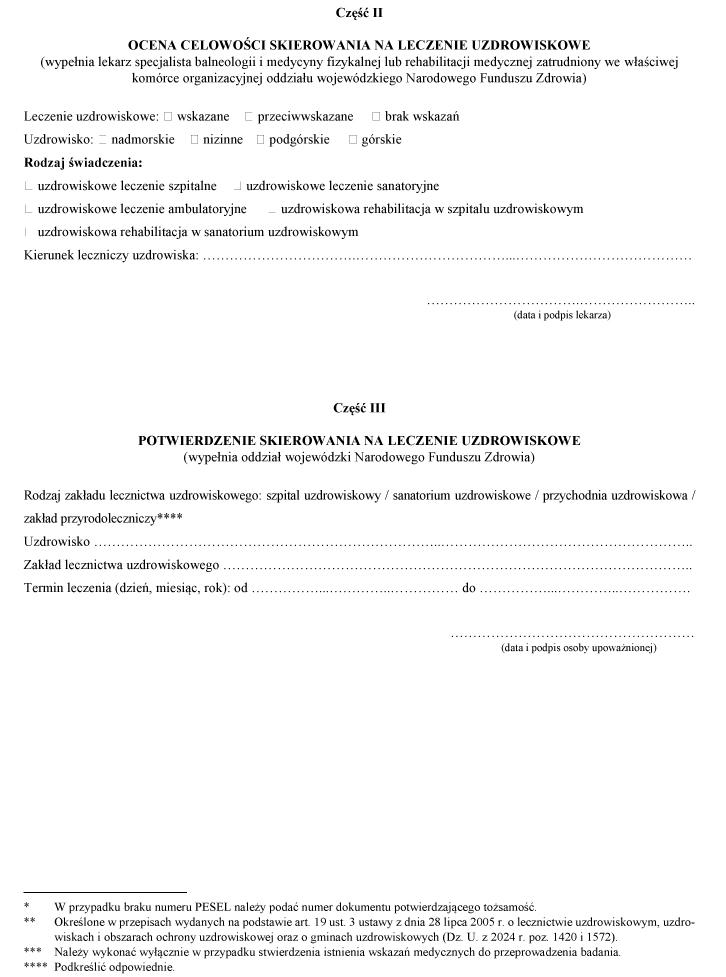 Część II

OCENA CELOWOŚCI SKIEROWANIA NA LECZENIE UZDROWISKOWE
(wypełnia lekarz specjalista balneologii i medycyny fizykalnej lub rehabilitacji medycznej zatrudniony we właściwej komórce organizacyjnej oddziału wojewódzkiego Narodowego Funduszu Zdrowia)

Leczenie uzdrowiskowe: ☐ wskazane ☐ przeciwwskazane ☐ brak wskazań

Uzdrowisko: ☐ nadmorskie ☐ nizinne ☐ podgórskie ☐ górskie

Rodzaj świadczenia:

☐ uzdrowiskowe leczenie szpitalne ☐ uzdrowiskowe leczenie sanatoryjne

☐ uzdrowiskowe leczenie ambulatoryjne ☐ uzdrowiskowa rehabilitacja w szpitalu uzdrowiskowym

☐ uzdrowiskowa rehabilitacja w sanatorium uzdrowiskowym

Kierunek leczniczy uzdrowiska: ____

____
(data i podpis lekarza)

Część III

POTWIERDZENIE SKIEROWANIA NA LECZENIE UZDROWISKOWE
(wypełnia oddział wojewódzki Narodowego Funduszu Zdrowia)

Rodzaj zakładu lecznictwa uzdrowiskowego: szpital uzdrowiskowy / sanatorium uzdrowiskowe / przychodnia uzdrowiskowa / zakład przyrodoleczniczy****

Uzdrowisko ____

Zakład lecznictwa uzdrowiskowego ____

Termin leczenia (dzień, miesiąc, rok): od ____ do ____

____
(data i podpis osoby upoważnionej)

* W przypadku braku numeru PESEL należy podać numer dokumentu potwierdzającego tożsamość.
** Określone w przepisach wydanych na podstawie art. 19 ust. 3 ustawy z dnia 28 lipca 2005 r. o lecznictwie uzdrowiskowym, uzdrowiskach i obszarach ochrony uzdrowiskowej oraz o gminach uzdrowiskowych (Dz. U. z 2024 r. poz. 1420 i 1572).
*** Należy wykonać wyłącznie w przypadku stwierdzenia istnienia wskazań medycznych do przeprowadzenia badania.
**** Podkreślić odpowiednie.